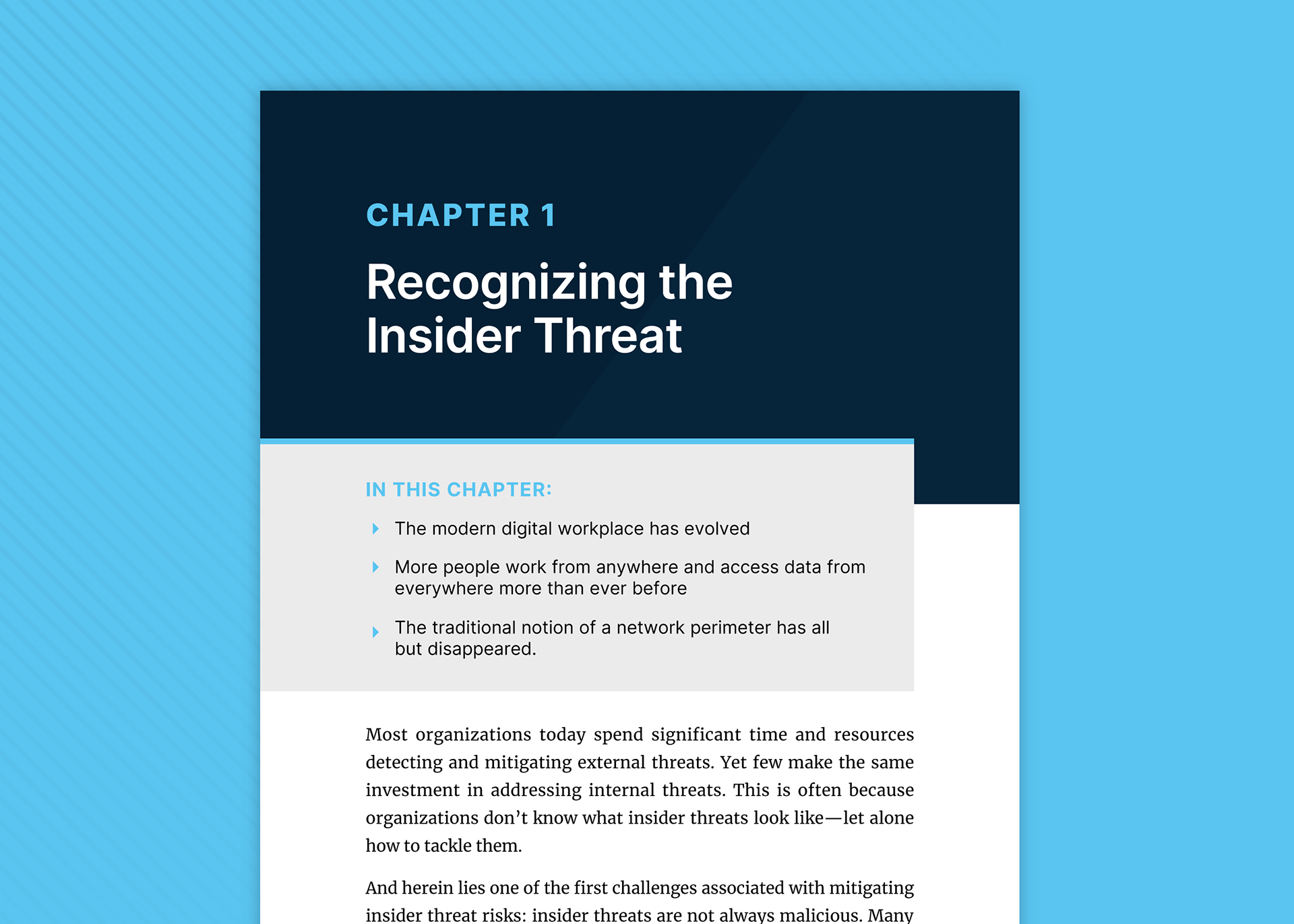 CHAPTER 1

Recognizing the Insider Threat

IN THIS CHAPTER:

The modern digital workplace has evolved

More people work from anywhere and access data from everywhere more than ever before

The traditional notion of a network perimeter has all but disappeared.

Most organizations today spend significant time and resources detecting and mitigating external threats. Yet few make the same investment in addressing internal threats. This is often because organizations don't know what insider threats look like—let alone how to tackle them.

And herein lies one of the first challenges associated with mitigating insider threat risks: insider threats are not always malicious. Many